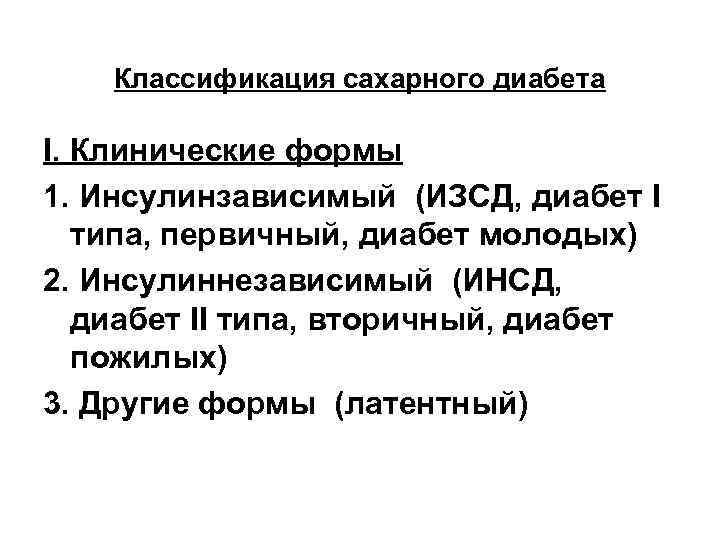 Классификация сахарного диабета

I. Клинические формы

1. Инсулинзависимый (ИЗСД, диабет I типа, первичный, диабет молодых)

2. Инсулиннезависимый (ИНСД, диабет II типа, вторичный, диабет пожилых)

3. Другие формы (латентный)